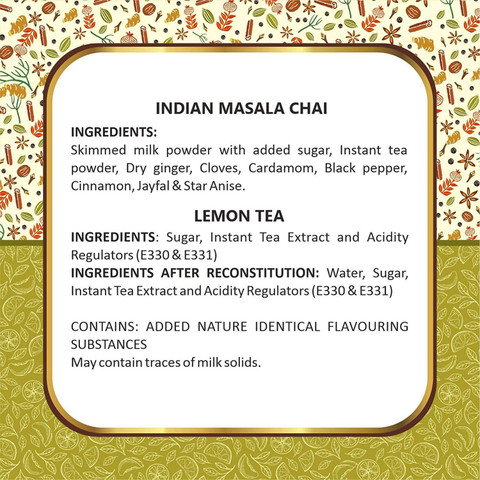 INDIAN MASALA CHAI

INGREDIENTS:
Skimmed milk powder with added sugar, Instant tea powder, Dry ginger, Cloves, Cardamom, Black pepper, Cinnamon, Jayfal & Star Anise.

LEMON TEA

INGREDIENTS: Sugar, Instant Tea Extract and Acidity Regulators (E330 & E331)
INGREDIENTS AFTER RECONSTITUTION: Water, Sugar, Instant Tea Extract and Acidity Regulators (E330 & E331)

CONTAINS: ADDED NATURE IDENTICAL FLAVOURING SUBSTANCES
May contain traces of milk solids.